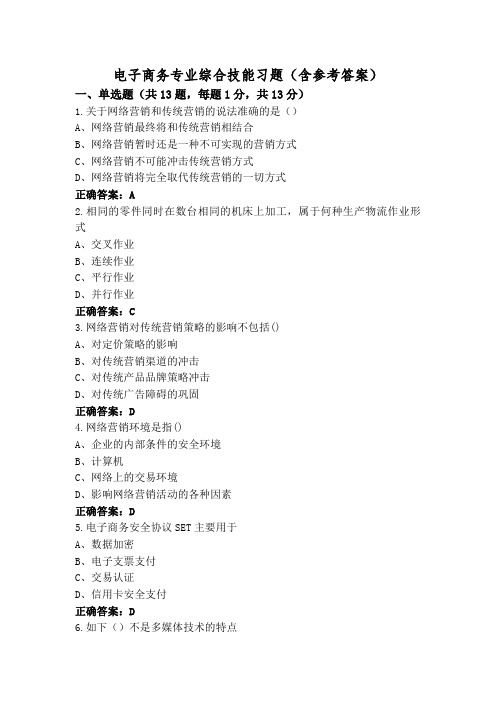 电子商务专业综合技能习题（含参考答案）

一、单选题（共13题，每题1分，共13分）

1.关于网络营销和传统营销的说法准确的是（）

A、网络营销最终将和传统营销相结合

B、网络营销暂时还是一种不可实现的营销方式

C、网络营销不可能冲击传统营销方式

D、网络营销将完全取代传统营销的一切方式

正确答案：A

2.相同的零件同时在数台相同的机床上加工，属于何种生产物流作业形式

A、交叉作业

B、连续作业

C、平行作业

D、并行作业

正确答案：C

3.网络营销对传统营销策略的影响不包括()

A、对定价策略的影响

B、对传统营销渠道的冲击

C、对传统产品品牌策略冲击

D、对传统广告障碍的巩固

正确答案：D

4.网络营销环境是指()

A、企业的内部条件的安全环境

B、计算机

C、网络上的交易环境

D、影响网络营销活动的各种因素

正确答案：D

5.电子商务安全协议SET主要用于

A、数据加密

B、电子支票支付

C、交易认证

D、信用卡安全支付

正确答案：D

6.如下（）不是多媒体技术的特点